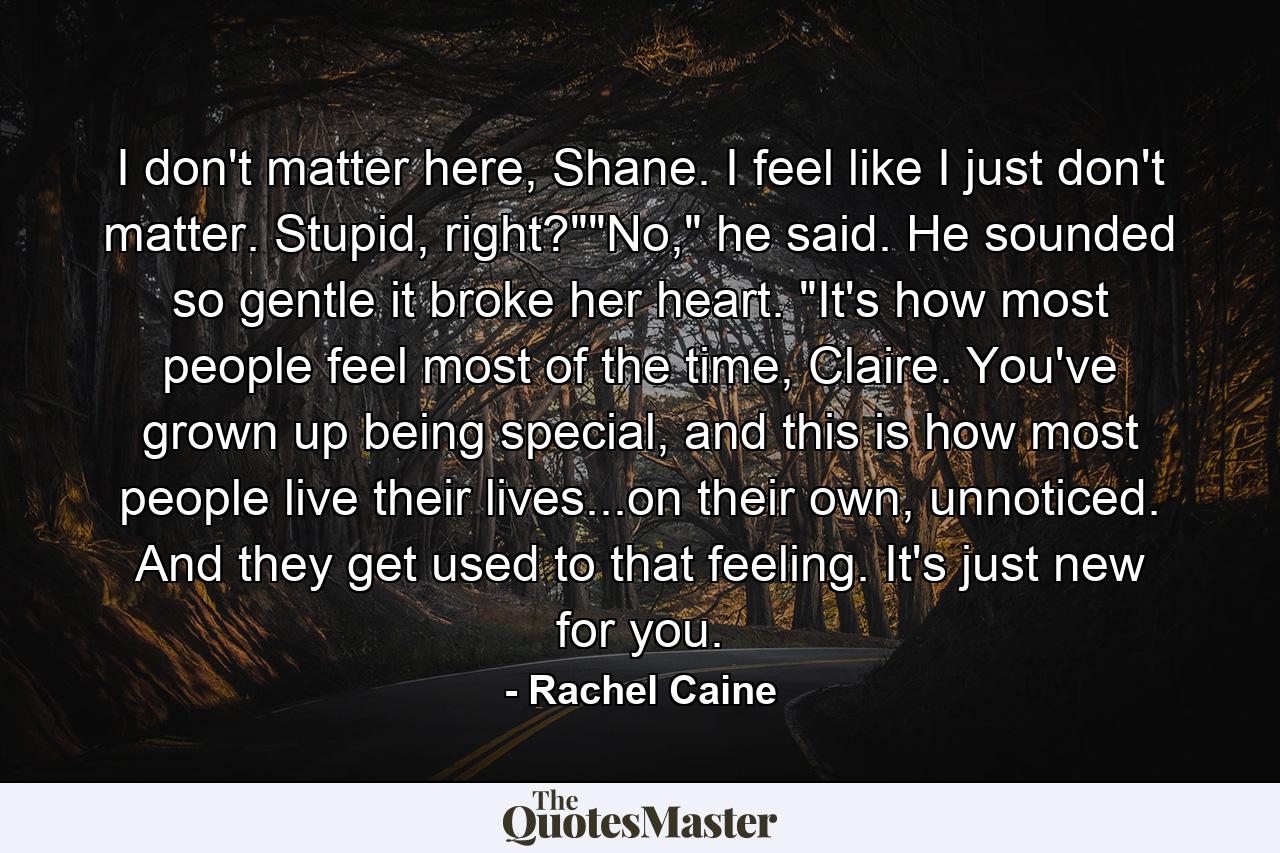 I don't matter here, Shane. I feel like I just don't matter. Stupid, right?""No," he said. He sounded so gentle it broke her heart. "It's how most people feel most of the time, Claire. You've grown up being special, and this is how most people live their lives...on their own, unnoticed. And they get used to that feeling. It's just new for you.

- Rachel Caine

The QuotesMaster